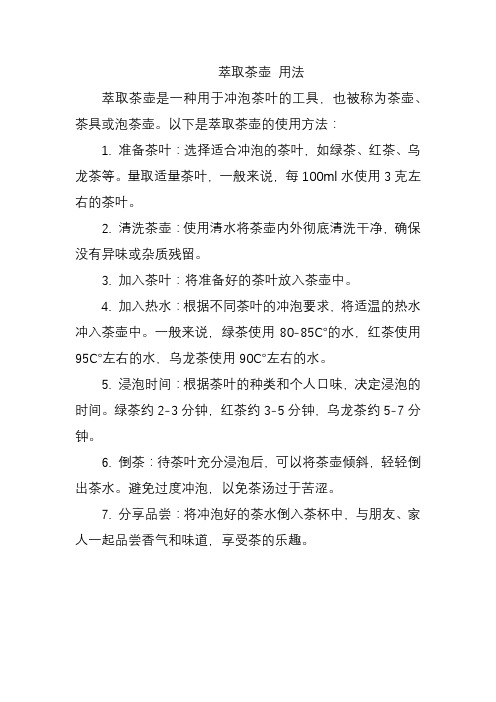 萃取茶壶 用法

萃取茶壶是一种用于冲泡茶叶的工具，也被称为茶壶、茶具或泡茶壶。以下是萃取茶壶的使用方法：

1. 准备茶叶：选择适合冲泡的茶叶，如绿茶、红茶、乌龙茶等。量取适量茶叶，一般来说，每 100ml 水使用 3 克左右的茶叶。

2. 清洗茶壶：使用清水将茶壶内外彻底清洗干净，确保没有异味或杂质残留。

3. 加入茶叶：将准备好的茶叶放入茶壶中。

4. 加入热水：根据不同茶叶的冲泡要求，将适温的热水冲入茶壶中。一般来说，绿茶使用 80-85C°的水，红茶使用 95C°左右的水，乌龙茶使用 90C°左右的水。

5. 浸泡时间：根据茶叶的种类和个人口味，决定浸泡的时间。绿茶约 2-3 分钟，红茶约 3-5 分钟，乌龙茶约 5-7 分钟。

6. 倒茶：待茶叶充分浸泡后，可以将茶壶倾斜，轻轻倒出茶水。避免过度冲泡，以免茶汤过于苦涩。

7. 分享品尝：将冲泡好的茶水倒入茶杯中，与朋友、家人一起品尝香气和味道，享受茶的乐趣。